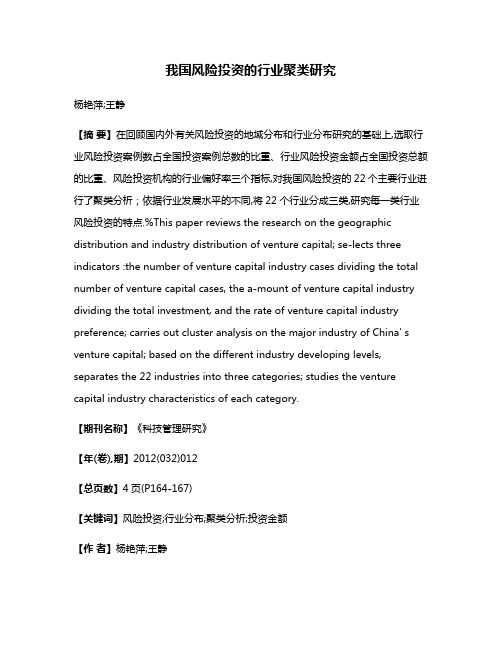 我国风险投资的行业聚类研究

杨艳萍;王静

【摘 要】在回顾国内外有关风险投资的地域分布和行业分布研究的基础上,选取行业风险投资案例数占全国投资案例总数的比重、行业风险投资金额占全国投资总额的比重、风险投资机构的行业偏好率三个指标,对我国风险投资的 22 个主要行业进行了聚类分析；依据行业发展水平的不同,将 22 个行业分成三类,研究每一类行业风险投资的特点.%This paper reviews the research on the geographic distribution and industry distribution of venture capital; se-lects three indicators :the number of venture capital industry cases dividing the total number of venture capital cases, the a-mount of venture capital industry dividing the total investment, and the rate of venture capital industry preference; carries out cluster analysis on the major industry of China' s venture capital; based on the different industry developing levels, separates the 22 industries into three categories; studies the venture capital industry characteristics of each category.

【期刊名称】《科技管理研究》

【年(卷),期】2012(032)012

【总页数】4 页(P164-167)

【关键词】风险投资;行业分布;聚类分析;投资金额

【作 者】杨艳萍;王静